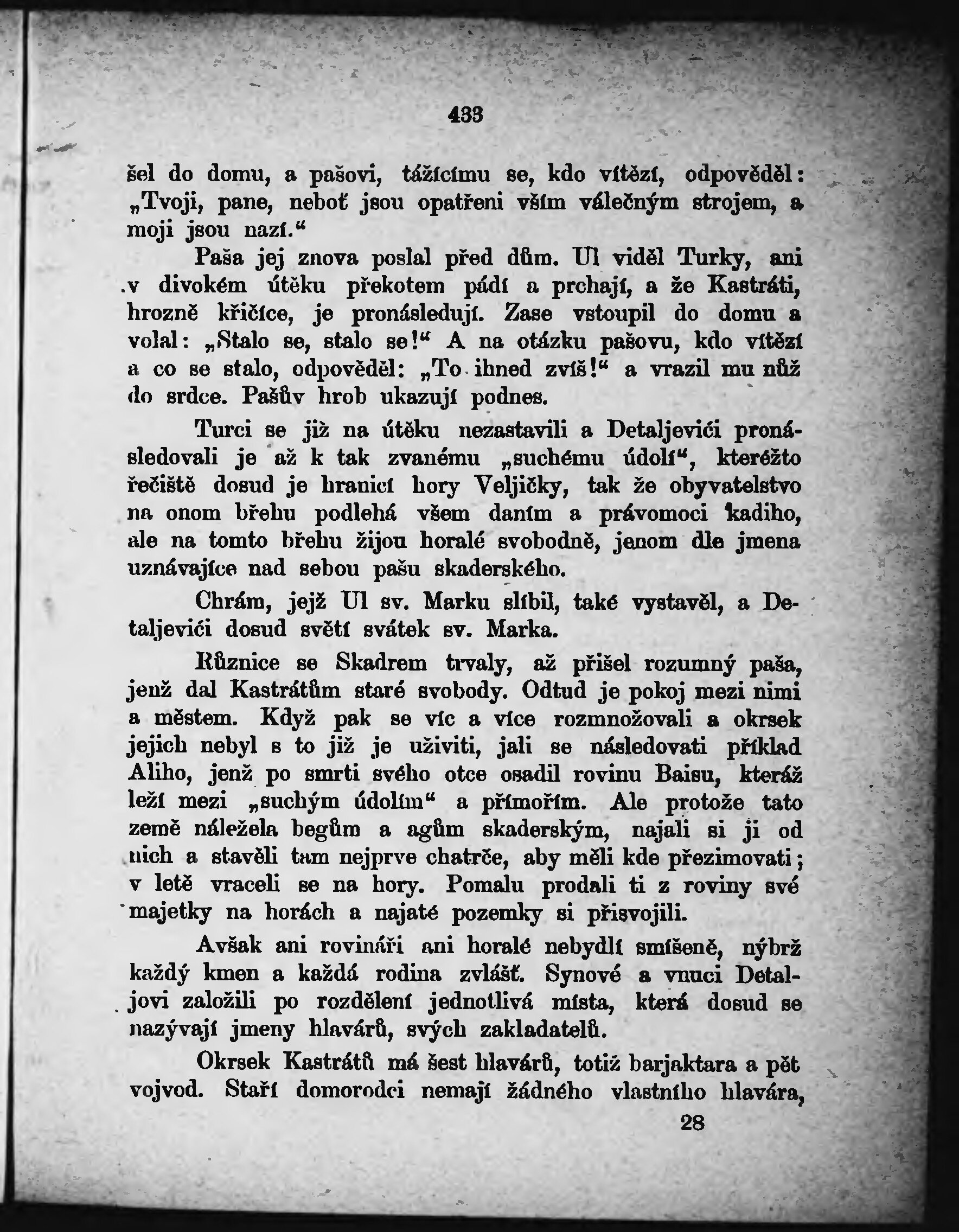 433

šel do domu, a pašovi, tážícímu se, kdo vítězí, odpověděl: „Tvoji, pane, neboť jsou opatřeni vším válečným strojem, a moji jsou nazí.“

Paša jej znova poslal před dům. Ul viděl Turky, ani v divokém útěku překotem pádí a prchají, a že Kastráti, hrozně křičíce, je pronásledují. Zase vstoupil do domu a volal: „Stalo se, stalo se!“ A na otázku pašovu, kdo vítězí a co se stalo, odpověděl: „To ihned zvíš!“ a vrazil mu nůž do srdce. Pašův hrob ukazují podnes.

Turci se již na útěku nezastavili a Detaljevići pronásledovali je až k tak zvanému „suchému údolí“, kteréžto řečiště dosud je hranicí hory Veljičky, tak že obyvatelstvo na onom břehu podlehá všem daním a právomoci kadiho, ale na tomto břehu žijou horalé svobodně, jenom dle jmena uznávajíce nad sebou pašu skaderského.

Chrám, jejž Ul sv. Marku slíbil, také vystavěl, a Detaljevići dosud světí svátek sv. Marka.

Různice se Skadrem trvaly, až přišel rozumný paša, jenž dal Kastrátům staré svobody. Odtud je pokoj mezi nimi a městem. Když pak se víc a více rozmnožovali a okrsek jejich nebyl s to již je uživiti, jali se následovati příklad Aliho, jenž po smrti svého otce osadil rovinu Baisu, kteráž leží mezi „suchým údolím“ a přímořím. Ale protože tato země náležela begům a agům skaderským, najali si ji od nich a stavěli tam nejprve chatrče, aby měli kde přezimovati; v letě vraceli se na hory. Pomalu prodali ti z roviny své majetky na horách a najaté pozemky si přisvojili.

Avšak ani rovináři ani horalé nebydlí smíšeně, nýbrž každý kmen a každá rodina zvlášť. Synové a vnuci Detaljovi založili po rozdělení jednotlivá místa, která dosud se nazývají jmeny hlavárů, svých zakladatelů.

Okrsek Kastrátů má šest hlavárů, totiž barjaktara a pět vojvod. Staří domorodci nemají žádného vlastního hlavára,

28